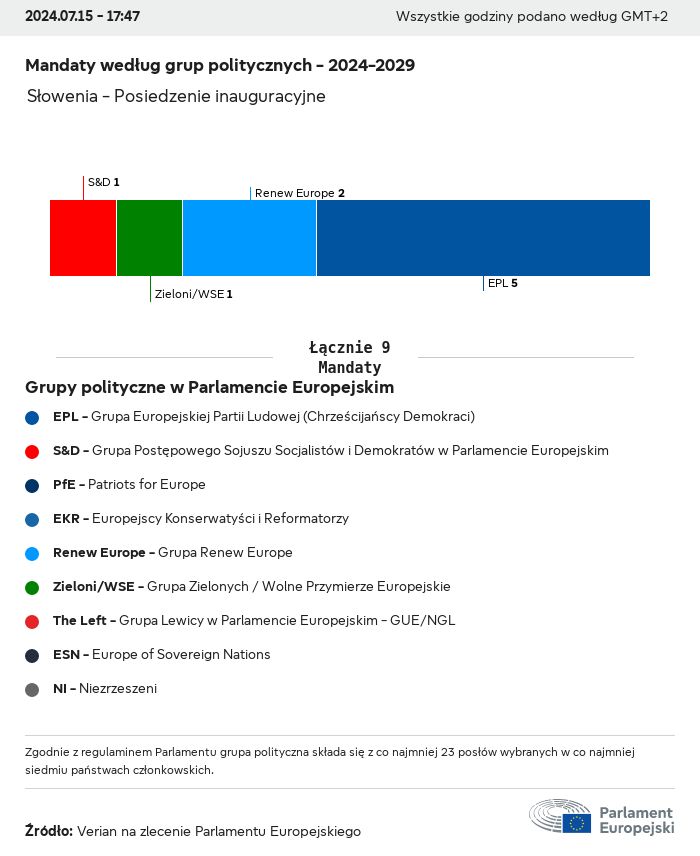 2024.07.15 - 17:47

Wszystkie godziny podano według GMT+2

Mandaty według grup politycznych - 2024-2029

Słowenia - Posiedzenie inauguracyjne

S&D 1

Renew Europe 2

Zieloni/WSE 1

EPL 5

Łącznie 9
Mandaty

Grupy polityczne w Parlamencie Europejskim

EPL - Grupa Europejskiej Partii Ludowej (Chrześcijańscy Demokraci)

S&D - Grupa Postępowego Sojuszu Socjalistów i Demokratów w Parlamencie Europejskim

PfE - Patriots for Europe

EKR - Europejscy Konserwatyści i Reformatorzy

Renew Europe - Grupa Renew Europe

Zieloni/WSE - Grupa Zielonych / Wolne Przymierze Europejskie

The Left - Grupa Lewicy w Parlamencie Europejskim - GUE/NGL

ESN - Europe of Sovereign Nations

NI - Niezrzeszeni

Zgodnie z regulaminem Parlamentu grupa polityczna składa się z co najmniej 23 posłów wybranych w co najmniej siedmiu państwach członkowskich.

Źródło: Verian na zlecenie Parlamentu Europejskiego

Parlament Europejski